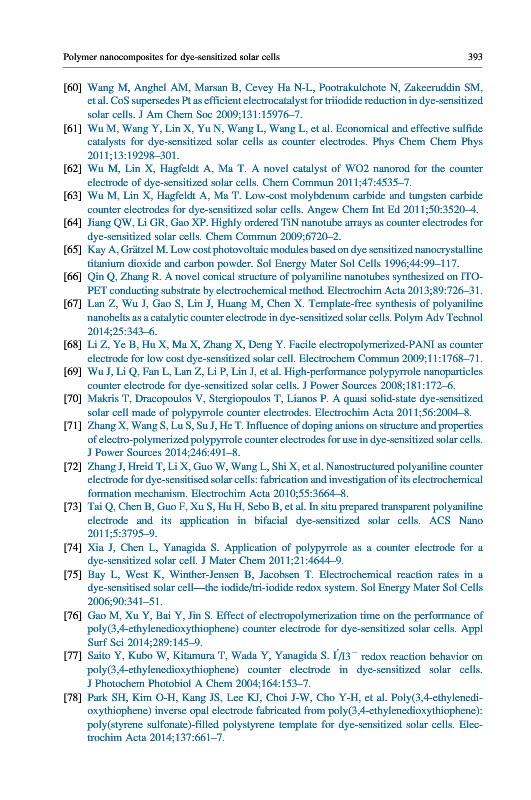 Polymer nanocomposites for dye-sensitized solar cells 393

[60] Wang M, Anghel AM, Marsan B, Cevey Ha N-L, Pootrakulchote N, Zakeeruddin SM, et al. CoS supersedes Pt as efficient electrocatalyst for triiodide reduction in dye-sensitized solar cells. J Am Chem Soc 2009;131:15976–7.

[61] Wu M, Wang Y, Lin X, Yu N, Wang L, Wang L, et al. Economical and effective sulfide catalysts for dye-sensitized solar cells as counter electrodes. Phys Chem Chem Phys 2011;13:19298–301.

[62] Wu M, Lin X, Hagfeldt A, Ma T. A novel catalyst of WO2 nanorod for the counter electrode of dye-sensitized solar cells. Chem Commun 2011;47:4535–7.

[63] Wu M, Lin X, Hagfeldt A, Ma T. Low-cost molybdenum carbide and tungsten carbide counter electrodes for dye-sensitized solar cells. Angew Chem Int Ed 2011;50:3520–4.

[64] Jiang QW, Li GR, Gao XP. Highly ordered TiN nanotube arrays as counter electrodes for dye-sensitized solar cells. Chem Commun 2009;6720–2.

[65] Kay A, Grätzel M. Low cost photovoltaic modules based on dye sensitized nanocrystalline titanium dioxide and carbon powder. Sol Energy Mater Sol Cells 1996;44:99–117.

[66] Qin Q, Zhang R. A novel conical structure of polyaniline nanotubes synthesized on ITO-PET conducting substrate by electrochemical method. Electrochim Acta 2013;89:726–31.

[67] Lan Z, Wu J, Gao S, Lin J, Huang M, Chen X. Template-free synthesis of polyaniline nanobelts as a catalytic counter electrode in dye-sensitized solar cells. Polym Adv Technol 2014;25:343–6.

[68] Li Z, Ye B, Hu X, Ma X, Zhang X, Deng Y. Facile electropolymerized-PANI as counter electrode for low cost dye-sensitized solar cell. Electrochem Commun 2009;11:1768–71.

[69] Wu J, Li Q, Fan L, Lan Z, Li P, Lin J, et al. High-performance polypyrrole nanoparticles counter electrode for dye-sensitized solar cells. J Power Sources 2008;181:172–6.

[70] Makris T, Dracopoulos V, Stergiopoulos T, Lianos P. A quasi solid-state dye-sensitized solar cell made of polypyrrole counter electrodes. Electrochim Acta 2011;56:2004–8.

[71] Zhang X, Wang S, Lu S, Su J, He T. Influence of doping anions on structure and properties of electro-polymerized polypyrrole counter electrodes for use in dye-sensitized solar cells. J Power Sources 2014;246:491–8.

[72] Zhang J, Hreid T, Li X, Guo W, Wang L, Shi X, et al. Nanostructured polyaniline counter electrode for dye-sensitised solar cells: fabrication and investigation of its electrochemical formation mechanism. Electrochim Acta 2010;55:3664–8.

[73] Tai Q, Chen B, Guo F, Xu S, Hu H, Sebo B, et al. In situ prepared transparent polyaniline electrode and its application in bifacial dye-sensitized solar cells. ACS Nano 2011;5:3795–9.

[74] Xia J, Chen L, Yanagida S. Application of polypyrrole as a counter electrode for a dye-sensitized solar cell. J Mater Chem 2011;21:4644–9.

[75] Bay L, West K, Winther-Jensen B, Jacobsen T. Electrochemical reaction rates in a dye-sensitised solar cell—the iodide/tri-iodide redox system. Sol Energy Mater Sol Cells 2006;90:341–51.

[76] Gao M, Xu Y, Bai Y, Jin S. Effect of electropolymerization time on the performance of poly(3,4-ethylenedioxythiophene) counter electrode for dye-sensitized solar cells. Appl Surf Sci 2014;289:145–9.

[77] Saito Y, Kubo W, Kitamura T, Wada Y, Yanagida S. $I^-/I3^-$ redox reaction behavior on poly(3,4-ethylenedioxythiophene) counter electrode in dye-sensitized solar cells. J Photochem Photobiol A Chem 2004;164:153–7.

[78] Park SH, Kim O-H, Kang JS, Lee KJ, Choi J-W, Cho Y-H, et al. Poly(3,4-ethylenedioxythiophene) inverse opal electrode fabricated from poly(3,4-ethylenedioxythiophene): poly(styrene sulfonate)-filled polystyrene template for dye-sensitized solar cells. Electrochim Acta 2014;137:661–7.